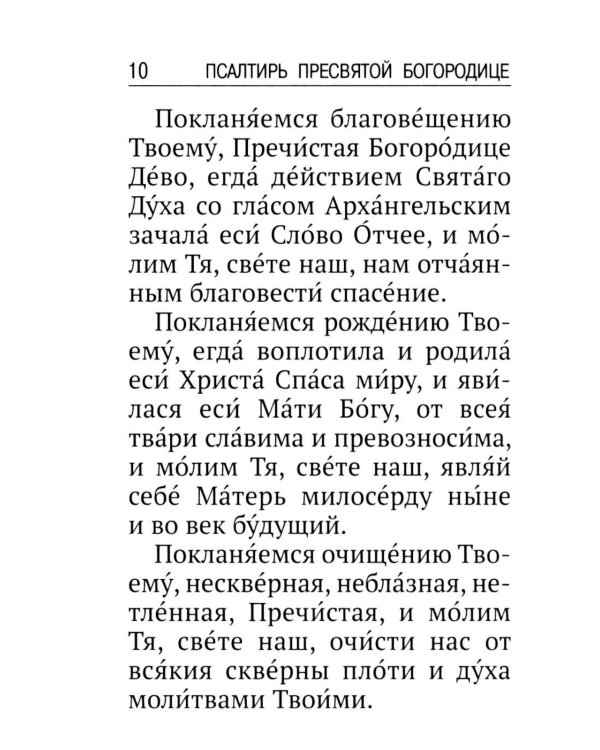 10 ПСАЛТИРЬ ПРЕСВЯТОЙ БОГОРОДИЦЕ

Покланя́емся благове́щению Твоему́, Пречи́стая Богоро́дице Де́во, егда́ де́йствием Свята́го Ду́ха со гла́сом Арха́нгельским зачала́ еси́ Сло́во О́тчее, и мо́лим Тя, све́те наш, нам отча́янным благовести́ спасе́ние.

Покланя́емся рожде́нию Твоему́, егда́ воплотила и родила́ еси́ Христа́ Спа́са ми́ру, и яви́лася еси́ Ма́ти Бо́гу, от всея́ тва́ри сла́вима и превозноси́ма, и мо́лим Тя, све́те наш, явля́й себе́ Ма́терь милосе́рду ны́не и во век бу́дущий.

Покланя́емся очище́нию Твоему́, нескве́рная, небла́зная, нетле́нная, Пречи́стая, и мо́лим Тя, све́те наш, очи́сти нас от вся́кия скве́рны пло́ти и ду́ха моли́твами Твои́ми.